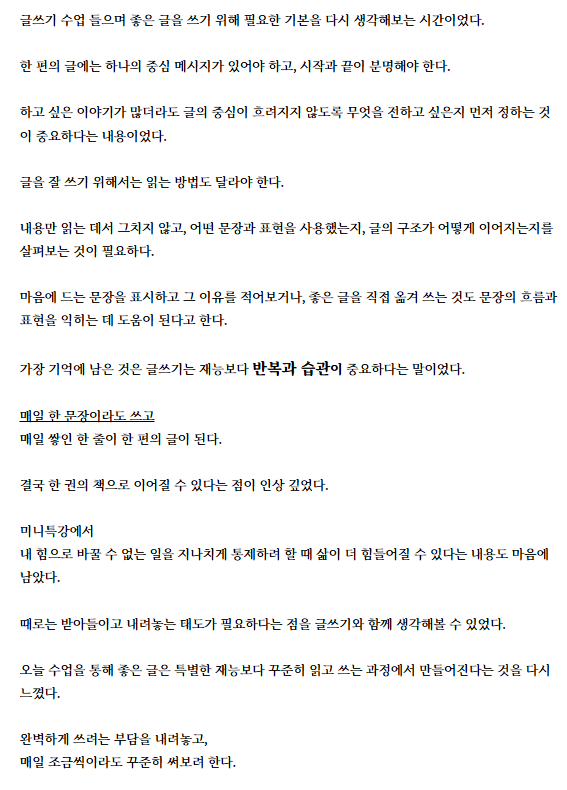 글쓰기 수업 들으며 좋은 글을 쓰기 위해 필요한 기본을 다시 생각해보는 시간이었다.

한 편의 글에는 하나의 중심 메시지가 있어야 하고, 시작과 끝이 분명해야 한다.

하고 싶은 이야기가 많더라도 글의 중심이 흐려지지 않도록 무엇을 전하고 싶은지 먼저 정하는 것이 중요하다는 내용이었다.

글을 잘 쓰기 위해서는 읽는 방법도 달라야 한다.

내용만 읽는 데서 그치지 않고, 어떤 문장과 표현을 사용했는지, 글의 구조가 어떻게 이어지는지를 살펴보는 것이 필요하다.

마음에 드는 문장을 표시하고 그 이유를 적어보거나, 좋은 글을 직접 옮겨 쓰는 것도 문장의 흐름과 표현을 익히는 데 도움이 된다고 한다.

가장 기억에 남은 것은 글쓰기는 재능보다 반복과 습관이 중요하다는 말이었다.

매일 한 문장이라도 쓰고
매일 쌓인 한 줄이 한 편의 글이 된다.

결국 한 권의 책으로 이어질 수 있다는 점이 인상 깊었다.

미니특강에서
내 힘으로 바꿀 수 없는 일을 지나치게 통제하려 할 때 삶이 더 힘들어질 수 있다는 내용도 마음에 남았다.

때로는 받아들이고 내려놓는 태도가 필요하다는 점을 글쓰기와 함께 생각해볼 수 있었다.

오늘 수업을 통해 좋은 글은 특별한 재능보다 꾸준히 읽고 쓰는 과정에서 만들어진다는 것을 다시 느꼈다.

완벽하게 쓰려는 부담을 내려놓고,
매일 조금씩이라도 꾸준히 써보려 한다.